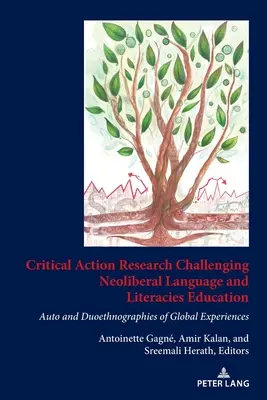 Critical Action Research Challenging Neoliberal Language and Literacies Education

Auto and Duoethnographies of Global Experiences

Antoinette Gagné, Amir Kalan, and Sreemali Herath, Editors

PETER LANG